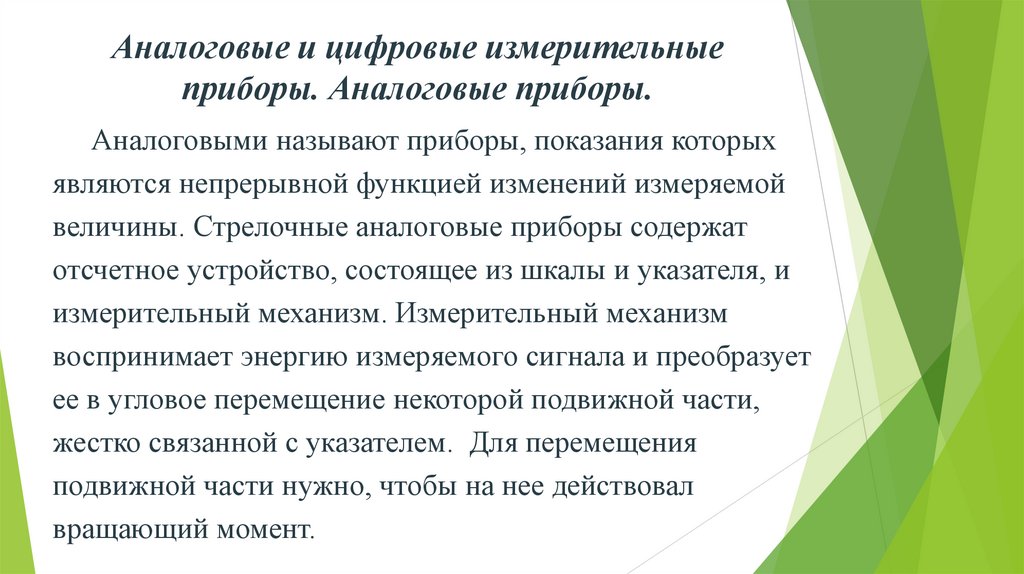 Аналоговые и цифровые измерительные приборы. Аналоговые приборы.

Аналоговыми называют приборы, показания которых являются непрерывной функцией изменений измеряемой величины. Стрелочные аналоговые приборы содержат отсчетное устройство, состоящее из шкалы и указателя, и измерительный механизм. Измерительный механизм воспринимает энергию измеряемого сигнала и преобразует ее в угловое перемещение некоторой подвижной части, жестко связанной с указателем. Для перемещения подвижной части нужно, чтобы на нее действовал вращающий момент.